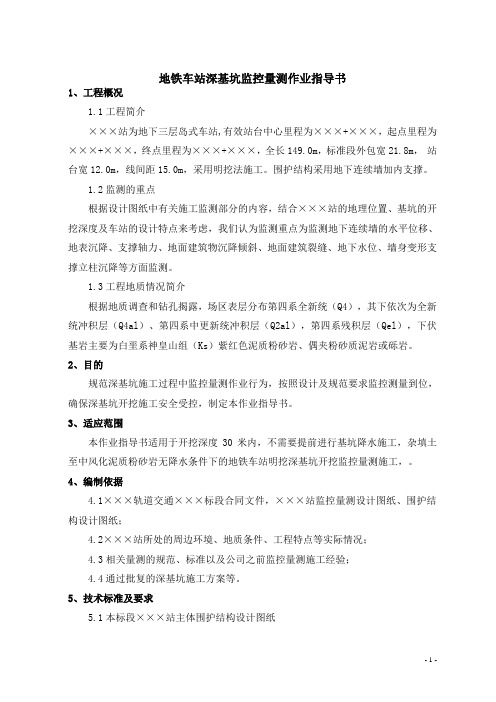 地铁车站深基坑监控量测作业指导书

1、工程概况

1.1 工程简介

×××站为地下三层岛式车站，有效站台中心里程为×××+×××，起点里程为×××+×××，终点里程为×××+×××，全长 149.0m，标准段外包宽 21.8m，站台宽 12.0m，线间距 15.0m，采用明挖法施工。围护结构采用地下连续墙加内支撑。

1.2 监测的重点

根据设计图纸中有关施工监测部分的内容，结合×××站的地理位置、基坑的开挖深度及车站的设计特点来考虑，我们认为监测重点为监测地下连续墙的水平位移、地表沉降、支撑轴力、地面建筑物沉降倾斜、地面建筑裂缝、地下水位、墙身变形支撑立柱沉降等方面监测。

1.3 工程地质情况简介

根据地质调查和钻孔揭露，场区表层分布第四系全新统（Q4），其下依次为全新统冲积层（Q4al）、第四系中更新统冲积层（Q2al），第四系残积层（Qel），下伏基岩主要为白垩系神皇山组（Ks）紫红色泥质粉砂岩、偶夹粉砂质泥岩或砾岩。

2、目的

规范深基坑施工过程中监控量测作业行为，按照设计及规范要求监控测量到位，确保深基坑开挖施工安全受控，制定本作业指导书。

3、适应范围

本作业指导书适用于开挖深度 30 米内，不需要提前进行基坑降水施工，杂填土至中风化泥质粉砂岩无降水条件下的地铁车站明挖深基坑开挖监控量测施工，。

4、编制依据

4.1×××轨道交通×××标段合同文件，×××站监控量测设计图纸、围护结构设计图纸；

4.2×××站所处的周边环境、地质条件、工程特点等实际情况；

4.3 相关量测的规范、标准以及公司之前监控量测施工经验；

4.4 通过批复的深基坑施工方案等。

5、技术标准及要求

5.1 本标段×××站主体围护结构设计图纸

- 1 -